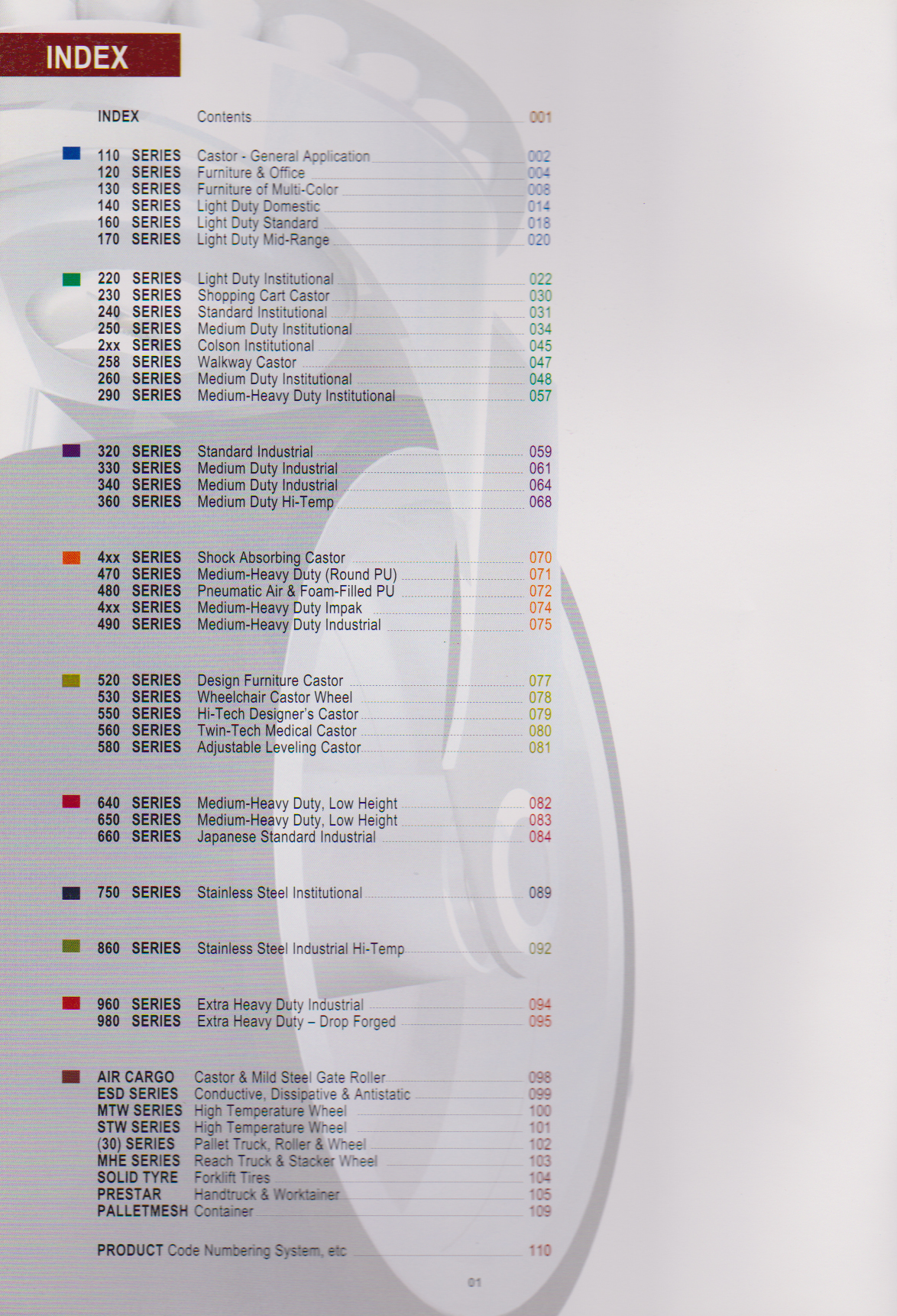 INDEX

INDEX Contents 001

110 SERIES Castor - General Application 002
120 SERIES Furniture & Office 004
130 SERIES Furniture of Multi-Color 008
140 SERIES Light Duty Domestic 014
160 SERIES Light Duty Standard 018
170 SERIES Light Duty Mid-Range 020

220 SERIES Light Duty Institutional 022
230 SERIES Shopping Cart Castor 030
240 SERIES Standard Institutional 031
250 SERIES Medium Duty Institutional 034
2xx SERIES Colson Institutional 045
258 SERIES Walkway Castor 047
260 SERIES Medium Duty Institutional 048
290 SERIES Medium-Heavy Duty Institutional 057

320 SERIES Standard Industrial 059
330 SERIES Medium Duty Industrial 061
340 SERIES Medium Duty Industrial 064
360 SERIES Medium Duty Hi-Temp 068

4xx SERIES Shock Absorbing Castor 070
470 SERIES Medium-Heavy Duty (Round PU) 071
480 SERIES Pneumatic Air & Foam-Filled PU 072
4xx SERIES Medium-Heavy Duty Impak 074
490 SERIES Medium-Heavy Duty Industrial 075

520 SERIES Design Furniture Castor 077
530 SERIES Wheelchair Castor Wheel 078
550 SERIES Hi-Tech Designer's Castor 079
560 SERIES Twin-Tech Medical Castor 080
580 SERIES Adjustable Leveling Castor 081

640 SERIES Medium-Heavy Duty, Low Height 082
650 SERIES Medium-Heavy Duty, Low Height 083
660 SERIES Japanese Standard Industrial 084

750 SERIES Stainless Steel Institutional 089

860 SERIES Stainless Steel Industrial Hi-Temp 092

960 SERIES Extra Heavy Duty Industrial 094
980 SERIES Extra Heavy Duty – Drop Forged 095

AIR CARGO Castor & Mild Steel Gate Roller 098
ESD SERIES Conductive, Dissipative & Antistatic 099
MTW SERIES High Temperature Wheel 100
STW SERIES High Temperature Wheel 101
(30) SERIES Pallet Truck, Roller & Wheel 102
MHE SERIES Reach Truck & Stacker Wheel 103
SOLID TYRE Forklift Tires 104
PRESTAR Handtruck & Worktainer 105
PALLETMESH Container 109

PRODUCT Code Numbering System, etc 110

01